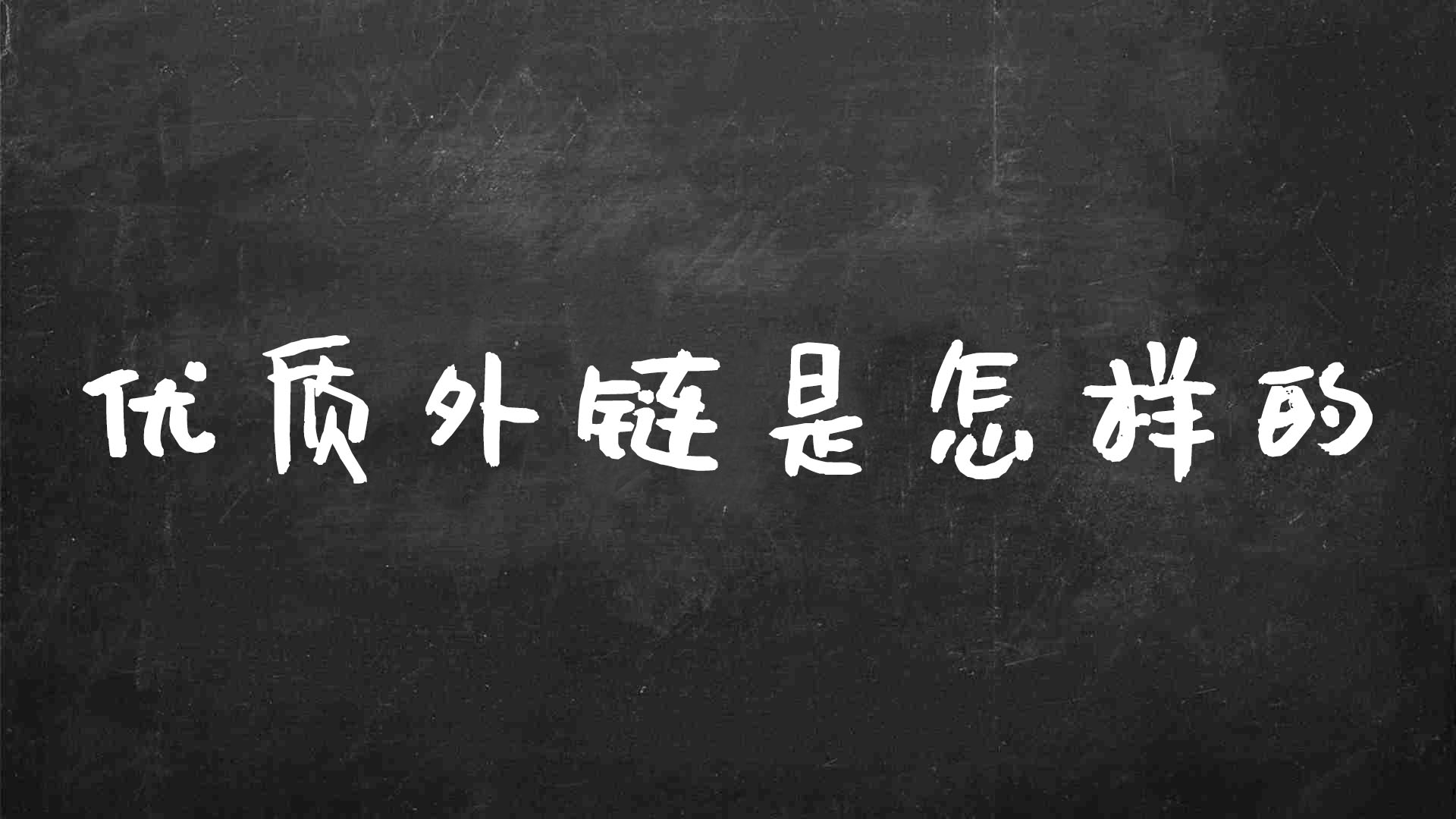 优质外链是怎样的